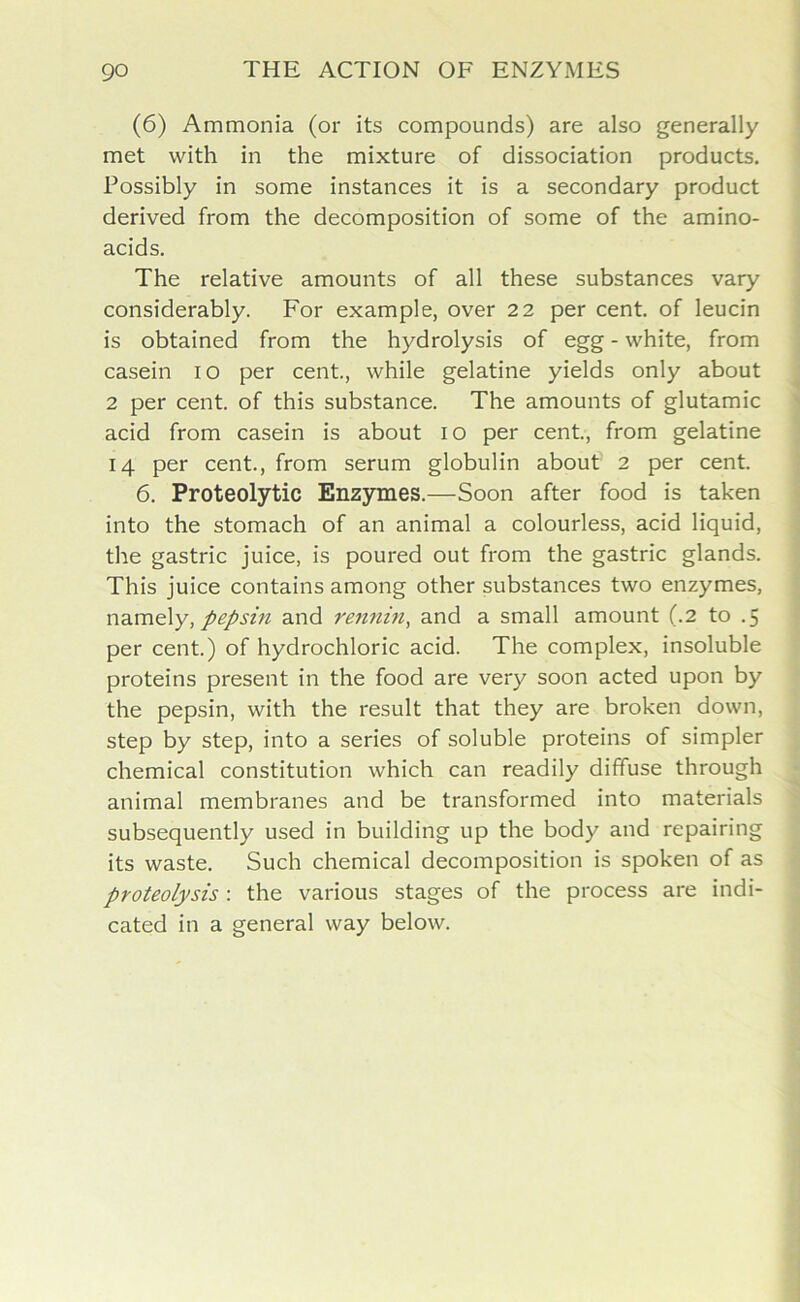 90 THE ACTION OF ENZYMES

(6) Ammonia (or its compounds) are also generally met with in the mixture of dissociation products. Possibly in some instances it is a secondary product derived from the decomposition of some of the amino-acids.

The relative amounts of all these substances vary considerably. For example, over 22 per cent. of leucin is obtained from the hydrolysis of egg-white, from casein 10 per cent., while gelatine yields only about 2 per cent. of this substance. The amounts of glutamic acid from casein is about 10 per cent., from gelatine 14 per cent., from serum globulin about 2 per cent.

6. Proteolytic Enzymes.—Soon after food is taken into the stomach of an animal a colourless, acid liquid, the gastric juice, is poured out from the gastric glands. This juice contains among other substances two enzymes, namely, pepsin and rennin, and a small amount (.2 to .5 per cent.) of hydrochloric acid. The complex, insoluble proteins present in the food are very soon acted upon by the pepsin, with the result that they are broken down, step by step, into a series of soluble proteins of simpler chemical constitution which can readily diffuse through animal membranes and be transformed into materials subsequently used in building up the body and repairing its waste. Such chemical decomposition is spoken of as proteolysis: the various stages of the process are indicated in a general way below.